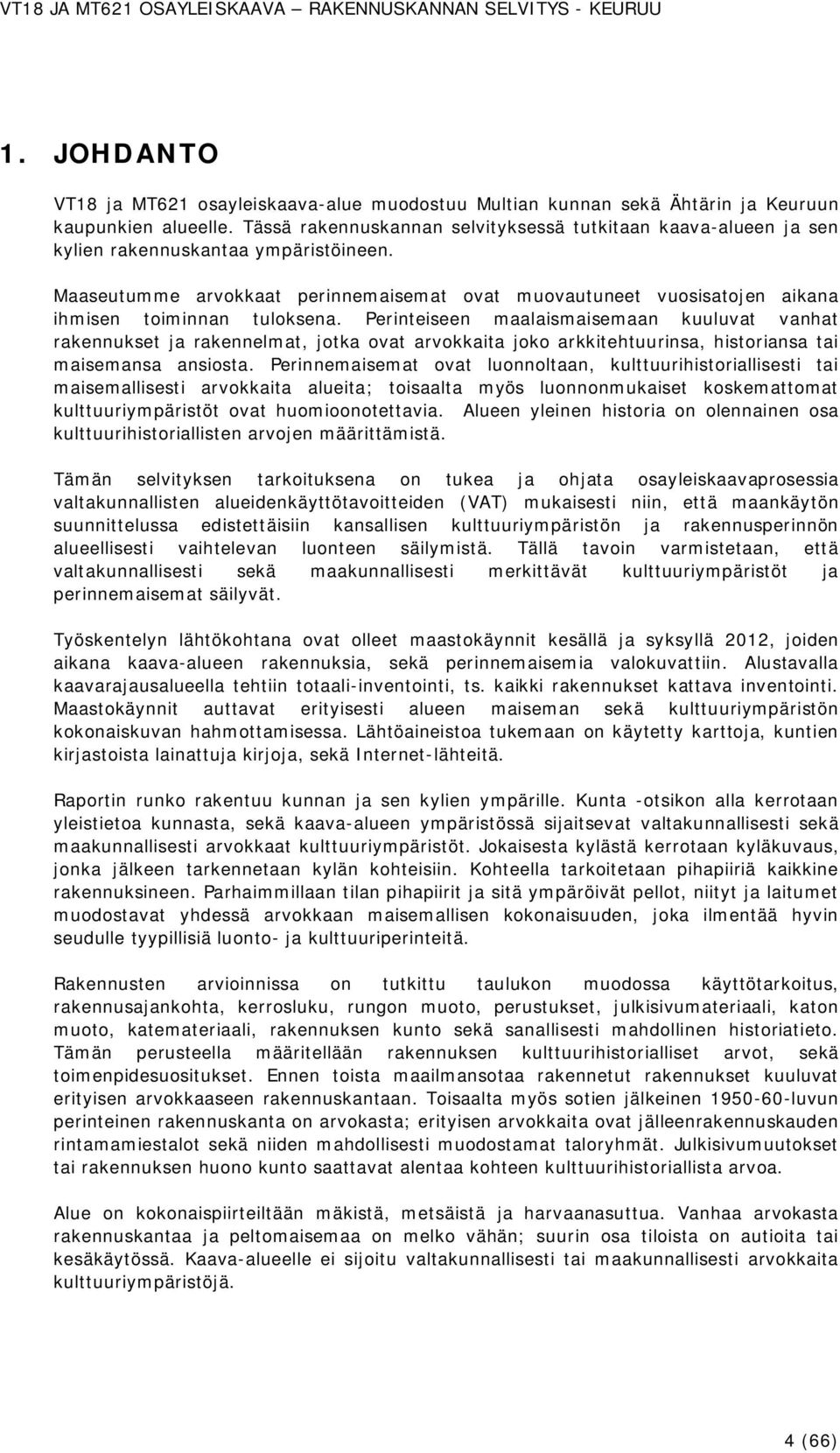 VT18 JA MT621 OSAYLEISKAAVA – RAKENNUSKANNAN SELVITYS - KEURUU

1. JOHDANTO

VT18 ja MT621 osayleiskaava-alue muodostuu Multian kunnan sekä Ähtärin ja Keuruun kaupunkien alueelle. Tässä rakennuskannan selvityksessä tutkitaan kaava-alueen ja sen kylien rakennuskantaa ympäristöineen.

Maaseutumme arvokkaat perinnemaisemat ovat muovautuneet vuosisatojen aikana ihmisen toiminnan tuloksena. Perinteiseen maalaismaisemaan kuuluvat vanhat rakennukset ja rakennelmat, jotka ovat arvokkaita joko arkkitehtuurinsa, historiansa tai maisemansa ansiosta. Perinnemaisemat ovat luonnoltaan, kulttuurihistoriallisesti tai maisemallisesti arvokkaita alueita; toisaalta myös luonnonmukaiset koskemattomat kulttuuriympäristöt ovat huomioonotettavia. Alueen yleinen historia on olennainen osa kulttuurihistoriallisten arvojen määrittämistä.

Tämän selvityksen tarkoituksena on tukea ja ohjata osayleiskaavaprosessia valtakunnallisten alueidenkäyttötavoitteiden (VAT) mukaisesti niin, että maankäytön suunnittelussa edistettäisiin kansallisen kulttuuriympäristön ja rakennusperinnön alueellisesti vaihtelevan luonteen säilymistä. Tällä tavoin varmistetaan, että valtakunnallisesti sekä maakunnallisesti merkittävät kulttuuriympäristöt ja perinnemaisemat säilyvät.

Työskentelyn lähtökohtana ovat olleet maastokäynnit kesällä ja syksyllä 2012, joiden aikana kaava-alueen rakennuksia, sekä perinnemaisemia valokuvattiin. Alustavalla kaavarajausalueella tehtiin totaali-inventointi, ts. kaikki rakennukset kattava inventointi. Maastokäynnit auttavat erityisesti alueen maiseman sekä kulttuuriympäristön kokonaiskuvan hahmottamisessa. Lähtöaineistoa tukemaan on käytetty karttoja, kuntien kirjastoista lainattuja kirjoja, sekä Internet-lähteitä.

Raportin runko rakentuu kunnan ja sen kylien ympärille. Kunta -otsikon alla kerrotaan yleistietoa kunnasta, sekä kaava-alueen ympäristössä sijaitsevat valtakunnallisesti sekä maakunnallisesti arvokkaat kulttuuriympäristöt. Jokaisesta kylästä kerrotaan kyläkuvaus, jonka jälkeen tarkennetaan kylän kohteisiin. Kohteella tarkoitetaan pihapiiriä kaikkine rakennuksineen. Parhaimmillaan tilan pihapiirit ja sitä ympäröivät pellot, niityt ja laitumet muodostavat yhdessä arvokkaan maisemallisen kokonaisuuden, joka ilmentää hyvin seudulle tyypillisiä luonto- ja kulttuuriperinteitä.

Rakennusten arvioinnissa on tutkittu taulukon muodossa käyttötarkoitus, rakennusajankohta, kerrosluku, rungon muoto, perustukset, julkisivumateriaali, katon muoto, katemateriaali, rakennuksen kunto sekä sanallisesti mahdollinen historiatieto. Tämän perusteella määritellään rakennuksen kulttuurihistorialliset arvot, sekä toimenpidesuositukset. Ennen toista maailmansotaa rakennetut rakennukset kuuluvat erityisen arvokkaaseen rakennuskantaan. Toisaalta myös sotien jälkeinen 1950-60-luvun perinteinen rakennuskanta on arvokasta; erityisen arvokkaita ovat jälleenrakennuskauden rintamamiestalot sekä niiden mahdollisesti muodostamat taloryhmät. Julkisivumuutokset tai rakennuksen huono kunto saattavat alentaa kohteen kulttuurihistoriallista arvoa.

Alue on kokonaispiirteiltään mäkistä, metsäistä ja harvaanasuttua. Vanhaa arvokasta rakennuskantaa ja peltomaisemaa on melko vähän; suurin osa tiloista on autioita tai kesäkäytössä. Kaava-alueelle ei sijoitu valtakunnallisesti tai maakunnallisesti arvokkaita kulttuuriympäristöjä.

4 (66)